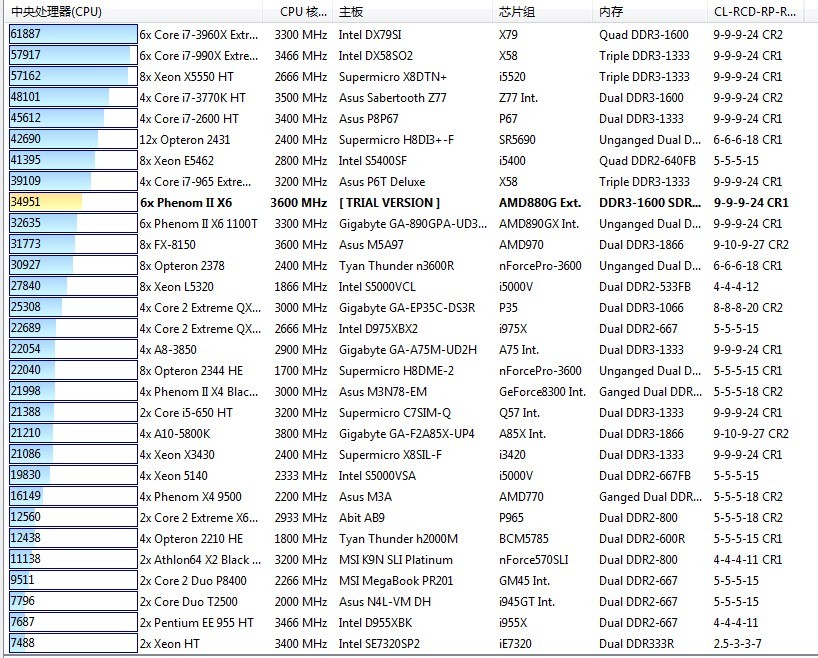 | 中央处理器(CPU) | | CPU 核... | 主板 | 芯片组 | 内存 | CL-RCD-RP-R... |
|---|---|---|---|---|---|---|
| 61887 | 6x Core i7-3960X Extr... | 3300 MHz | Intel DX79SI | X79 | Quad DDR3-1600 | 9-9-9-24 CR2 |
| 57917 | 6x Core i7-990X Extre... | 3466 MHz | Intel DX58SO2 | X58 | Triple DDR3-1333 | 9-9-9-24 CR1 |
| 57162 | 8x Xeon X5550 HT | 2666 MHz | Supermicro X8DTN+ | i5520 | Triple DDR3-1333 | 9-9-9-24 CR1 |
| 48101 | 4x Core i7-3770K HT | 3500 MHz | Asus Sabertooth Z77 | Z77 Int. | Dual DDR3-1600 | 9-9-9-24 CR2 |
| 45612 | 4x Core i7-2600 HT | 3400 MHz | Asus P8P67 | P67 | Dual DDR3-1333 | 9-9-9-24 CR1 |
| 42690 | 12x Opteron 2431 | 2400 MHz | Supermicro H8DI3+-F | SR5690 | Unganged Dual D... | 6-6-6-18 CR1 |
| 41395 | 8x Xeon E5462 | 2800 MHz | Intel S5400SF | i5400 | Quad DDR2-640FB | 5-5-5-15 |
| 39109 | 4x Core i7-965 Extre... | 3200 MHz | Asus P6T Deluxe | X58 | Triple DDR3-1333 | 9-9-9-24 CR1 |
| 34951 | 6x Phenom II X6 | 3600 MHz | [ TRIAL VERSION ] | AMD880G Ext. | DDR3-1600 SDR... | 9-9-9-24 CR1 |
| 32635 | 6x Phenom II X6 1100T | 3300 MHz | Gigabyte GA-890GPA-UD3... | AMD890GX Int. | Unganged Dual D... | 9-9-9-24 CR1 |
| 31773 | 8x FX-8150 | 3600 MHz | Asus M5A97 | AMD970 | Dual DDR3-1866 | 9-10-9-27 CR2 |
| 30927 | 8x Opteron 2378 | 2400 MHz | Tyan Thunder n3600R | nForcePro-3600 | Unganged Dual D... | 6-6-6-18 CR1 |
| 27840 | 8x Xeon L5320 | 1866 MHz | Intel S5000VCL | i5000V | Dual DDR2-533FB | 4-4-4-12 |
| 25308 | 4x Core 2 Extreme QX... | 3000 MHz | Gigabyte GA-EP35C-DS3R | P35 | Dual DDR3-1066 | 8-8-8-20 CR2 |
| 22689 | 4x Core 2 Extreme QX... | 2666 MHz | Intel D975XBX2 | i975X | Dual DDR2-667 | 5-5-5-15 |
| 22054 | 4x A8-3850 | 2900 MHz | Gigabyte GA-A75M-UD2H | A75 Int. | Dual DDR3-1333 | 9-9-9-24 CR1 |
| 22040 | 8x Opteron 2344 HE | 1700 MHz | Supermicro H8DME-2 | nForcePro-3600 | Unganged Dual D... | 5-5-5-15 CR1 |
| 21998 | 4x Phenom II X4 Blac... | 3000 MHz | Asus M3N78-EM | GeForce8300 Int. | Ganged Dual DDR... | 5-5-5-18 CR2 |
| 21388 | 2x Core i5-650 HT | 3200 MHz | Supermicro C7SIM-Q | Q57 Int. | Dual DDR3-1333 | 9-9-9-24 CR1 |
| 21210 | 4x A10-5800K | 3800 MHz | Gigabyte GA-F2A85X-UP4 | A85X Int. | Dual DDR3-1866 | 9-10-9-27 CR2 |
| 21086 | 4x Xeon X3430 | 2400 MHz | Supermicro X8SIL-F | i3420 | Dual DDR3-1333 | 9-9-9-24 CR1 |
| 19830 | 4x Xeon 5140 | 2333 MHz | Intel S5000VSA | i5000V | Dual DDR2-667FB | 5-5-5-15 |
| 16149 | 4x Phenom X4 9500 | 2200 MHz | Asus M3A | AMD770 | Ganged Dual DDR... | 5-5-5-18 CR2 |
| 12560 | 2x Core 2 Extreme X6... | 2933 MHz | Abit AB9 | P965 | Dual DDR2-800 | 5-5-5-18 CR2 |
| 12438 | 4x Opteron 2210 HE | 1800 MHz | Tyan Thunder h2000M | BCM5785 | Dual DDR2-600R | 5-5-5-15 CR1 |
| 11138 | 2x Athlon64 X2 Black ... | 3200 MHz | MSI K9N SLI Platinum | nForce570SLI | Dual DDR2-800 | 4-4-4-11 CR1 |
| 9511 | 2x Core 2 Duo P8400 | 2266 MHz | MSI MegaBook PR201 | GM45 Int. | Dual DDR2-667 | 5-5-5-15 |
| 7796 | 2x Core Duo T2500 | 2000 MHz | Asus N4L-VM DH | i945GT Int. | Dual DDR2-667 | 5-5-5-15 |
| 7687 | 2x Pentium EE 955 HT | 3466 MHz | Intel D955XBK | i955X | Dual DDR2-667 | 4-4-4-11 |
| 7488 | 2x Xeon HT | 3400 MHz | Intel SE7320SP2 | iE7320 | Dual DDR333R | 2.5-3-3-7 |